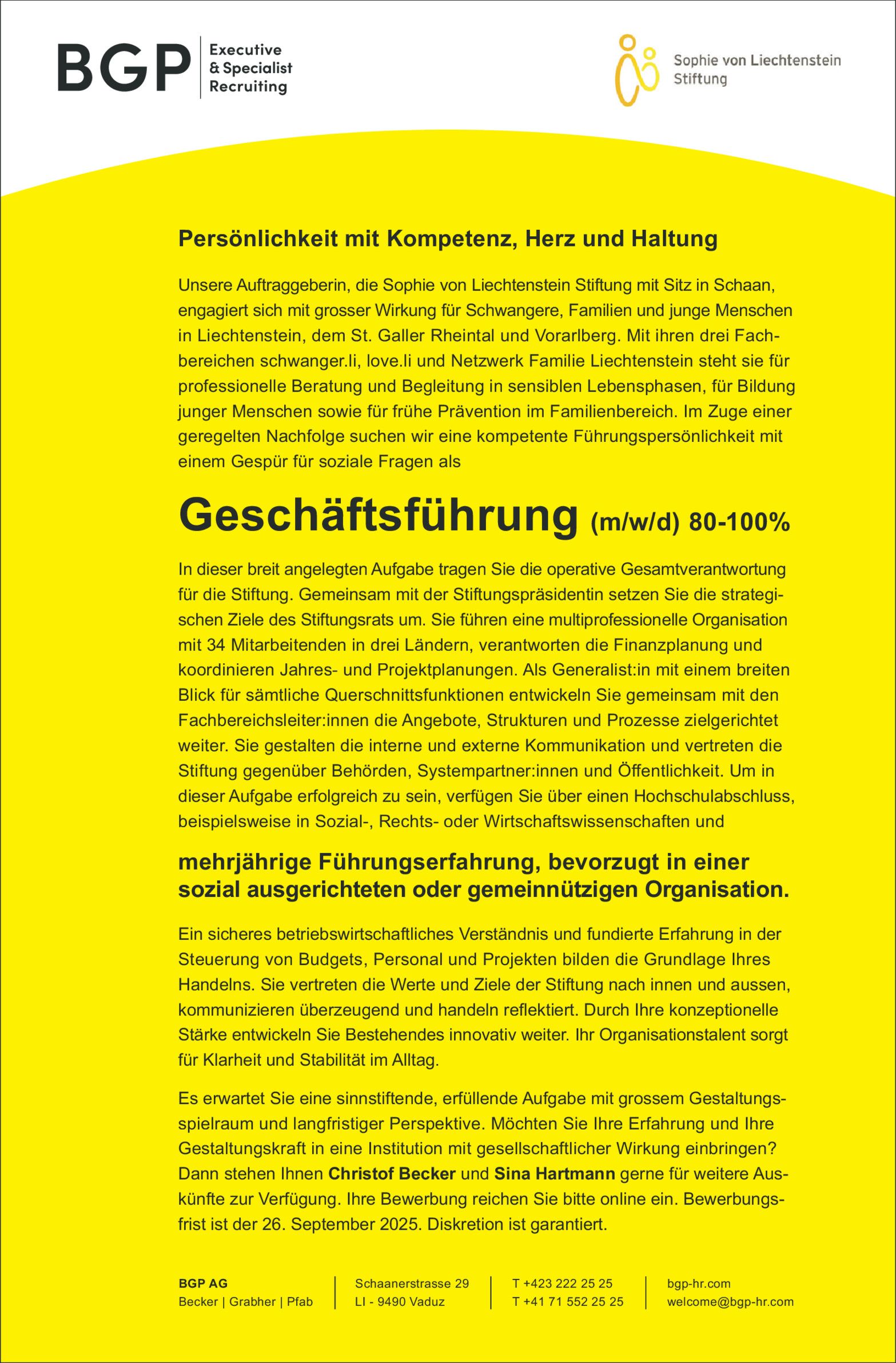 BGP Executive & Specialist Recruiting

Sophie von Liechtenstein Stiftung

Persönlichkeit mit Kompetenz, Herz und Haltung

Unsere Auftraggeberin, die Sophie von Liechtenstein Stiftung mit Sitz in Schaan, engagiert sich mit grosser Wirkung für Schwangere, Familien und junge Menschen in Liechtenstein, dem St. Galler Rheintal und Vorarlberg. Mit ihren drei Fachbereichen schwanger.li, love.li und Netzwerk Familie Liechtenstein steht sie für professionelle Beratung und Begleitung in sensiblen Lebensphasen, für Bildung junger Menschen sowie für frühe Prävention im Familienbereich. Im Zuge einer geregelten Nachfolge suchen wir eine kompetente Führungspersönlichkeit mit einem Gespür für soziale Fragen als

Geschäftsführung (m/w/d) 80-100%

In dieser breit angelegten Aufgabe tragen Sie die operative Gesamtverantwortung für die Stiftung. Gemeinsam mit der Stiftungspräsidentin setzen Sie die strategischen Ziele des Stiftungsrats um. Sie führen eine multiprofessionelle Organisation mit 34 Mitarbeitenden in drei Ländern, verantworten die Finanzplanung und koordinieren Jahres- und Projektplanungen. Als Generalist:in mit einem breiten Blick für sämtliche Querschnittsfunktionen entwickeln Sie gemeinsam mit den Fachbereichsleiter:innen die Angebote, Strukturen und Prozesse zielgerichtet weiter. Sie gestalten die interne und externe Kommunikation und vertreten die Stiftung gegenüber Behörden, Systempartner:innen und Öffentlichkeit. Um in dieser Aufgabe erfolgreich zu sein, verfügen Sie über einen Hochschulabschluss, beispielsweise in Sozial-, Rechts- oder Wirtschaftswissenschaften und

mehrjährige Führungserfahrung, bevorzugt in einer sozial ausgerichteten oder gemeinnützigen Organisation.

Ein sicheres betriebswirtschaftliches Verständnis und fundierte Erfahrung in der Steuerung von Budgets, Personal und Projekten bilden die Grundlage Ihres Handelns. Sie vertreten die Werte und Ziele der Stiftung nach innen und aussen, kommunizieren überzeugend und handeln reflektiert. Durch Ihre konzeptionelle Stärke entwickeln Sie Bestehendes innovativ weiter. Ihr Organisationstalent sorgt für Klarheit und Stabilität im Alltag.

Es erwartet Sie eine sinnstiftende, erfüllende Aufgabe mit grossem Gestaltungsspielraum und langfristiger Perspektive. Möchten Sie Ihre Erfahrung und Ihre Gestaltungskraft in eine Institution mit gesellschaftlicher Wirkung einbringen? Dann stehen Ihnen Christof Becker und Sina Hartmann gerne für weitere Auskünfte zur Verfügung. Ihre Bewerbung reichen Sie bitte online ein. Bewerbungsfrist ist der 26. September 2025. Diskretion ist garantiert.

BGP AG
Becker | Grabher | Pfab

Schaanerstrasse 29
LI - 9490 Vaduz

T +423 222 25 25
T +41 71 552 25 25

bgp-hr.com
welcome@bgp-hr.com